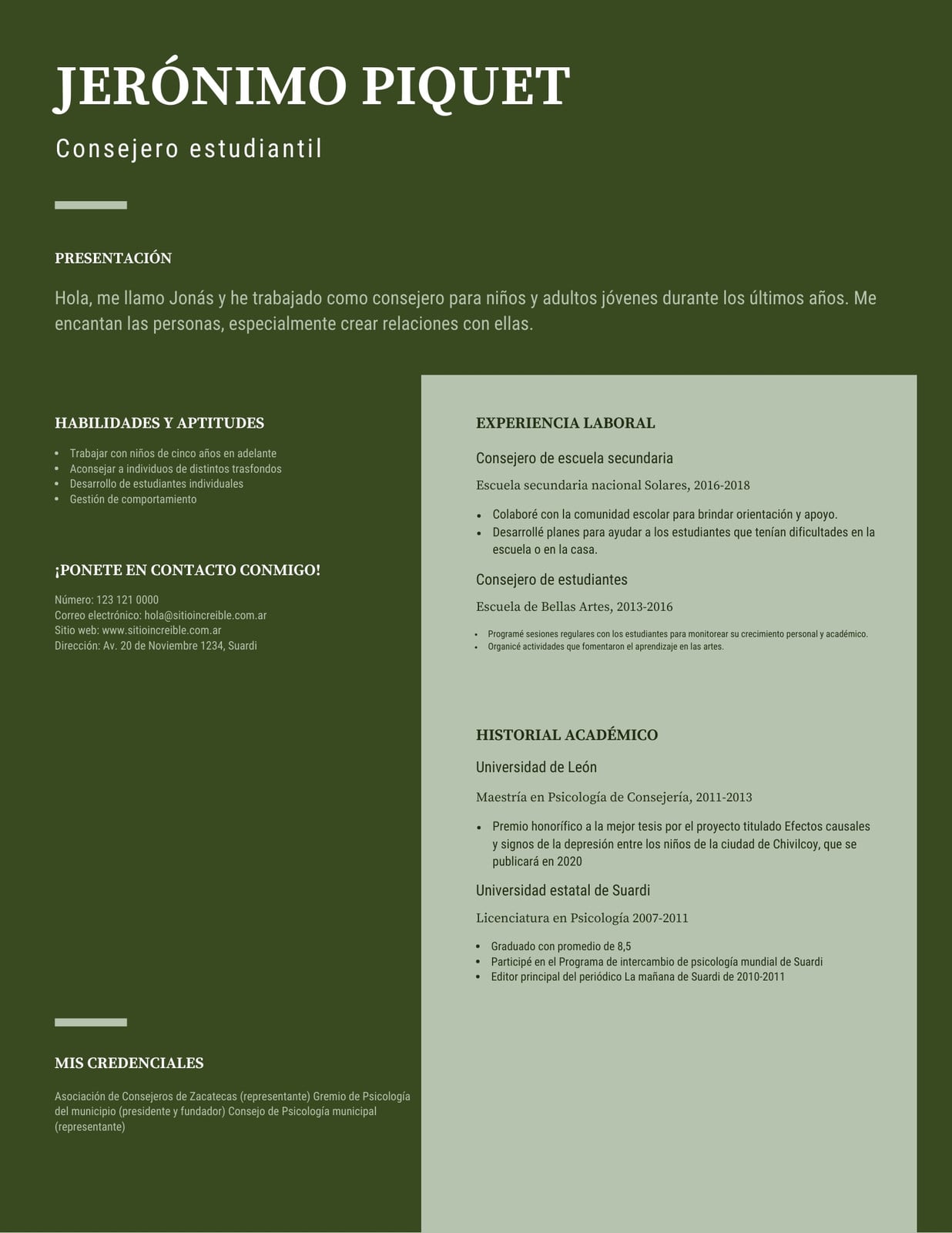 JERÓNIMO PIQUET

Consejero estudiantil

PRESENTACIÓN

Hola, me llamo Jonás y he trabajado como consejero para niños y adultos jóvenes durante los últimos años. Me encantan las personas, especialmente crear relaciones con ellas.

HABILIDADES Y APTITUDES

- Trabajar con niños de cinco años en adelante
- Aconsejar a individuos de distintos trasfondos
- Desarrollo de estudiantes individuales
- Gestión de comportamiento

¡PONETE EN CONTACTO CONMIGO!

Número: 123 121 0000
Correo electrónico: hola@sitioincreible.com.ar
Sitio web: www.sitioincreible.com.ar
Dirección: Av. 20 de Noviembre 1234, Suardi

MIS CREDENCIALES

Asociación de Consejeros de Zacatecas (representante) Gremio de Psicología del municipio (presidente y fundador) Consejo de Psicología municipal (representante)

EXPERIENCIA LABORAL

Consejero de escuela secundaria

Escuela secundaria nacional Solares, 2016-2018

- Colaboré con la comunidad escolar para brindar orientación y apoyo.
- Desarrollé planes para ayudar a los estudiantes que tenían dificultades en la escuela o en la casa.

Consejero de estudiantes

Escuela de Bellas Artes, 2013-2016

- Programé sesiones regulares con los estudiantes para monitorear su crecimiento personal y académico.
- Organicé actividades que fomentaron el aprendizaje en las artes.

HISTORIAL ACADÉMICO

Universidad de León

Maestría en Psicología de Consejería, 2011-2013

- Premio honorífico a la mejor tesis por el proyecto titulado Efectos causales y signos de la depresión entre los niños de la ciudad de Chivilcoy, que se publicará en 2020

Universidad estatal de Suardi

Licenciatura en Psicología 2007-2011

- Graduado con promedio de 8,5
- Participé en el Programa de intercambio de psicología mundial de Suardi
- Editor principal del periódico La mañana de Suardi de 2010-2011